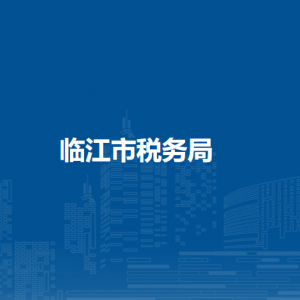 临江市税务局